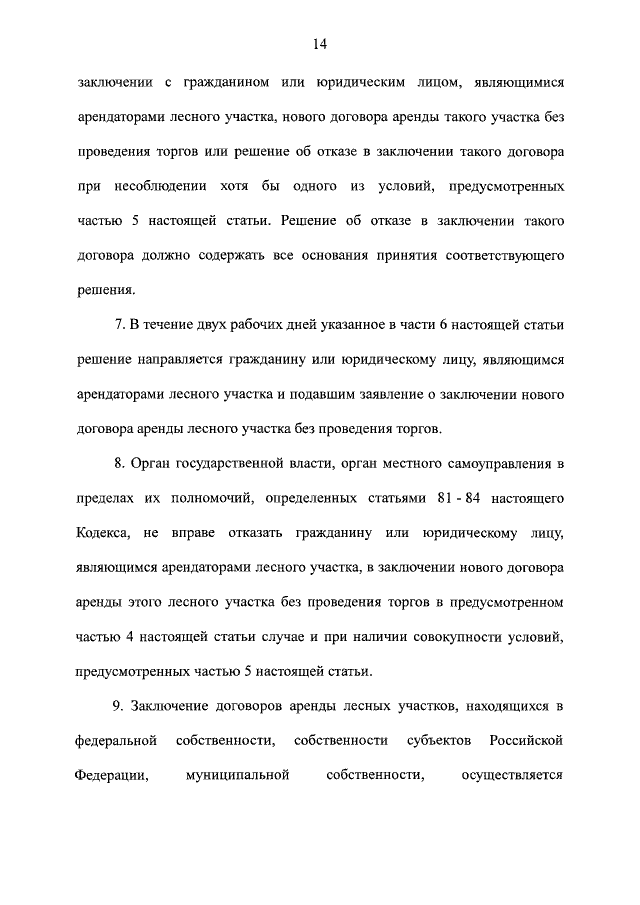 14

заключении с гражданином или юридическим лицом, являющимися арендаторами лесного участка, нового договора аренды такого участка без проведения торгов или решение об отказе в заключении такого договора при несоблюдении хотя бы одного из условий, предусмотренных частью 5 настоящей статьи. Решение об отказе в заключении такого договора должно содержать все основания принятия соответствующего решения.

7. В течение двух рабочих дней указанное в части 6 настоящей статьи решение направляется гражданину или юридическому лицу, являющимся арендаторами лесного участка и подавшим заявление о заключении нового договора аренды лесного участка без проведения торгов.

8. Орган государственной власти, орган местного самоуправления в пределах их полномочий, определенных статьями 81 - 84 настоящего Кодекса, не вправе отказать гражданину или юридическому лицу, являющимся арендаторами лесного участка, в заключении нового договора аренды этого лесного участка без проведения торгов в предусмотренном частью 4 настоящей статьи случае и при наличии совокупности условий, предусмотренных частью 5 настоящей статьи.

9. Заключение договоров аренды лесных участков, находящихся в федеральной собственности, собственности субъектов Российской Федерации, муниципальной собственности, осуществляется